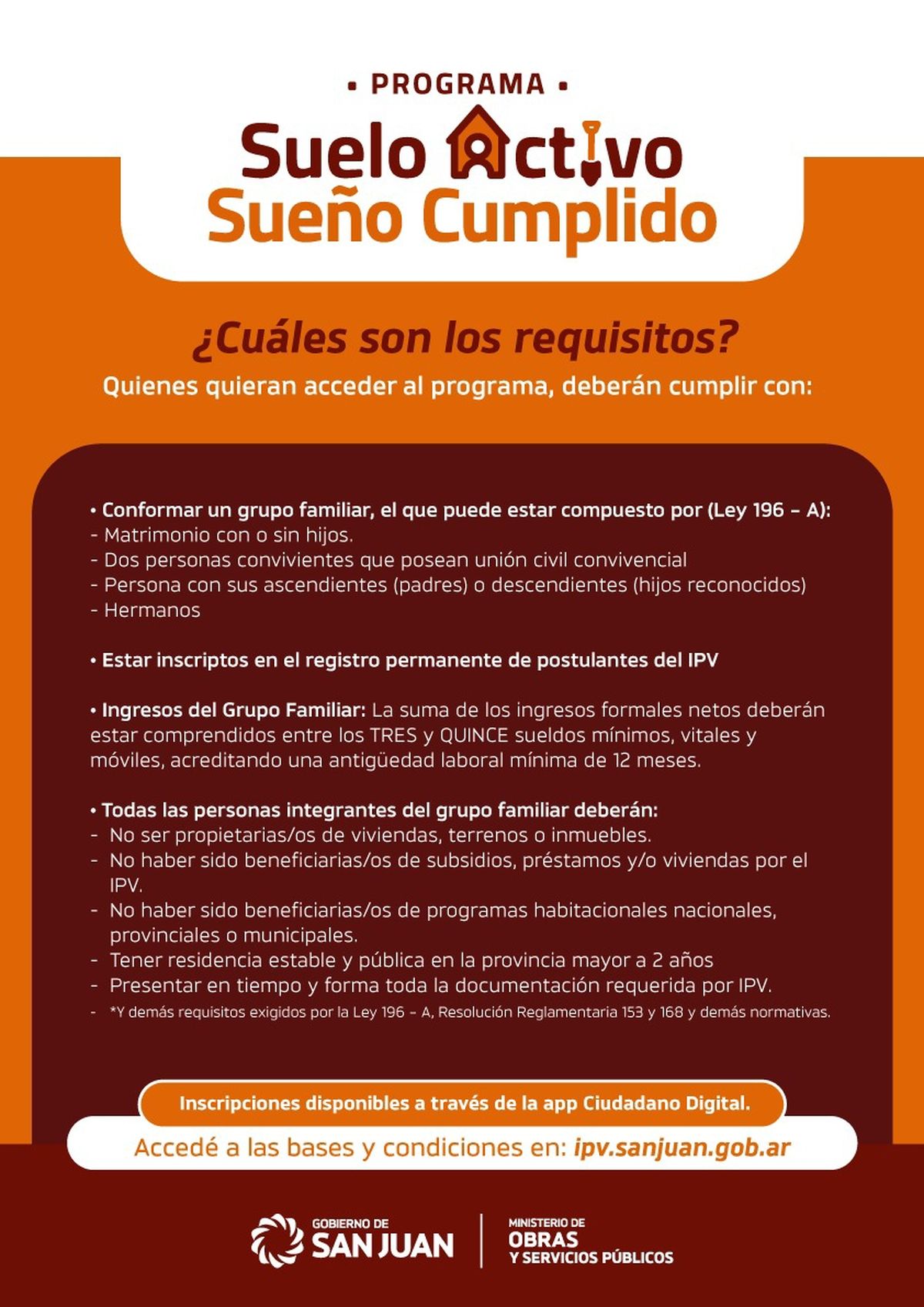 • PROGRAMA •

Suelo Activo
Sueño Cumplido

¿Cuáles son los requisitos?

Quienes quieran acceder al programa, deberán cumplir con:

• Conformar un grupo familiar, el que puede estar compuesto por (Ley 196 – A):
- Matrimonio con o sin hijos.
- Dos personas convivientes que posean unión civil convivencial
- Persona con sus ascendientes (padres) o descendientes (hijos reconocidos)
- Hermanos

• Estar inscriptos en el registro permanente de postulantes del IPV

• Ingresos del Grupo Familiar: La suma de los ingresos formales netos deberán estar comprendidos entre los TRES y QUINCE sueldos mínimos, vitales y móviles, acreditando una antigüedad laboral mínima de 12 meses.

• Todas las personas integrantes del grupo familiar deberán:
- No ser propietarias/os de viviendas, terrenos o inmuebles.
- No haber sido beneficiarias/os de subsidios, préstamos y/o viviendas por el IPV.
- No haber sido beneficiarias/os de programas habitacionales nacionales, provinciales o municipales.
- Tener residencia estable y pública en la provincia mayor a 2 años
- Presentar en tiempo y forma toda la documentación requerida por IPV.
- *Y demás requisitos exigidos por la Ley 196 – A, Resolución Reglamentaria 153 y 168 y demás normativas.

Inscripciones disponibles a través de la app Ciudadano Digital.

Accedé a las bases y condiciones en: ipv.sanjuan.gob.ar

GOBIERNO DE SAN JUAN

MINISTERIO DE OBRAS Y SERVICIOS PÚBLICOS